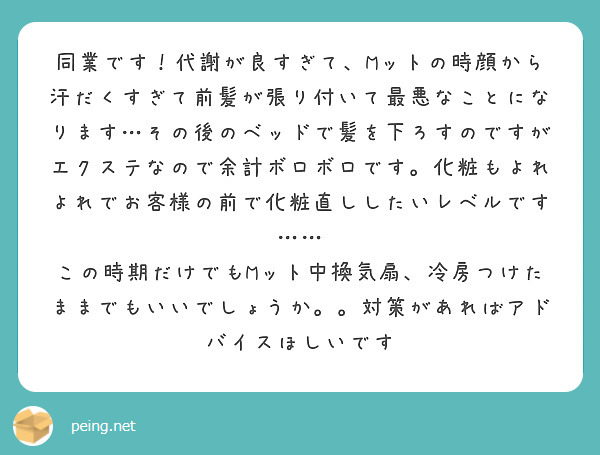 同業です！代謝が良すぎて、Mットの時顔から汗だくすぎて前髪が張り付いて最悪なことになります…その後のベッドで髪を下ろすのですがエクステなので余計ボロボロです。化粧もよれよれでお客様の前で化粧直ししたいレベルです……

この時期だけでもMット中換気扇、冷房つけたままでもいいでしょうか。。対策があればアドバイスほしいです

peing.net